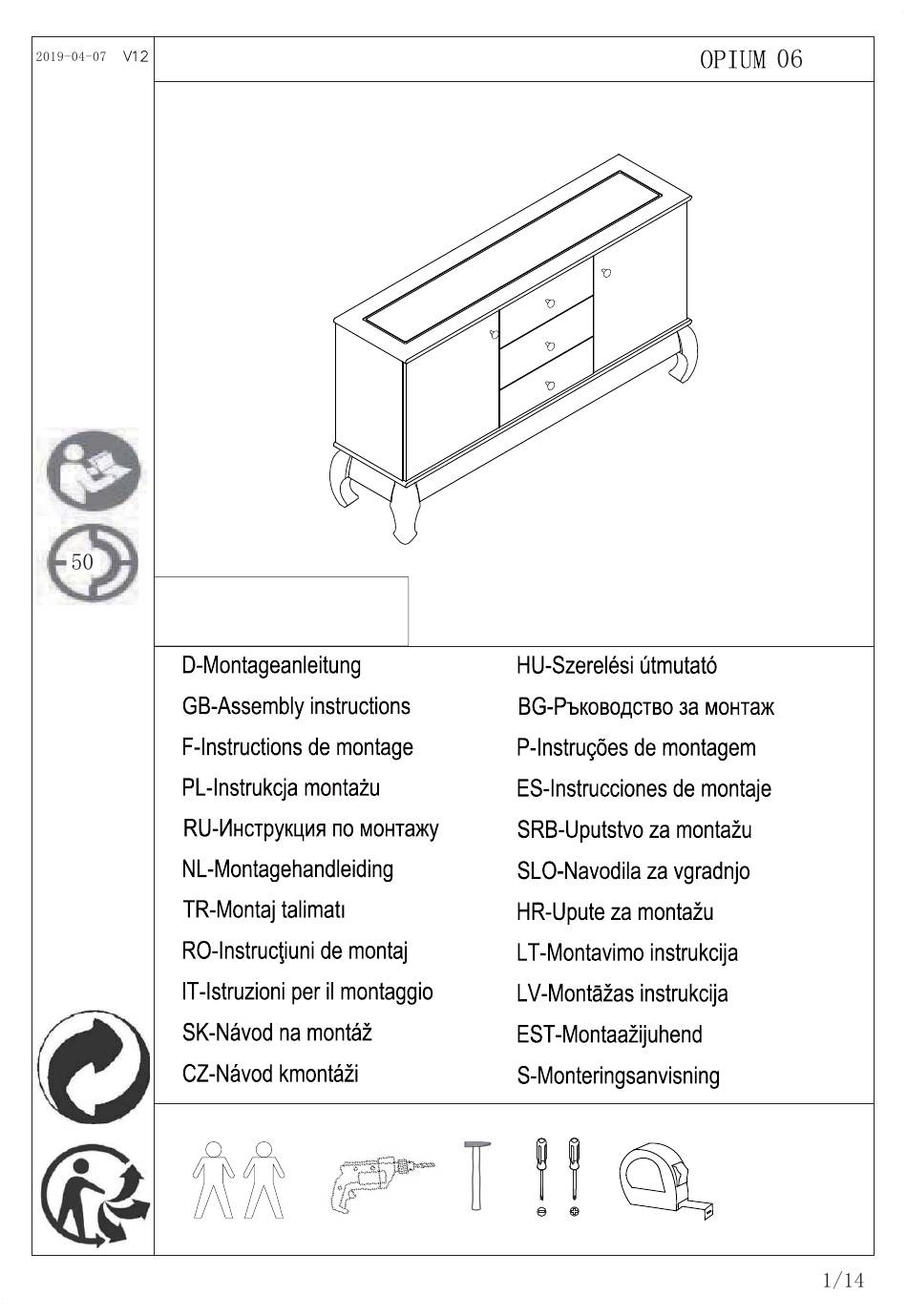 2019-04-07 V12

OPIUM 06

50

D-Montageanleitung
GB-Assembly instructions
F-Instructions de montage
PL-Instrukcja montażu
RU-Инструкция по монтажу
NL-Montagehandleiding
TR-Montaj talimatı
RO-Instrucţiuni de montaj
IT-Istruzioni per il montaggio
SK-Návod na montáž
CZ-Návod kmontáži

HU-Szerelési útmutató
BG-Ръководство за монтаж
P-Instruções de montagem
ES-Instrucciones de montaje
SRB-Uputstvo za montažu
SLO-Navodila za vgradnjo
HR-Upute za montažu
LT-Montavimo instrukcija
LV-Montāžas instrukcija
EST-Montaažijuhend
S-Monteringsanvisning

1/14